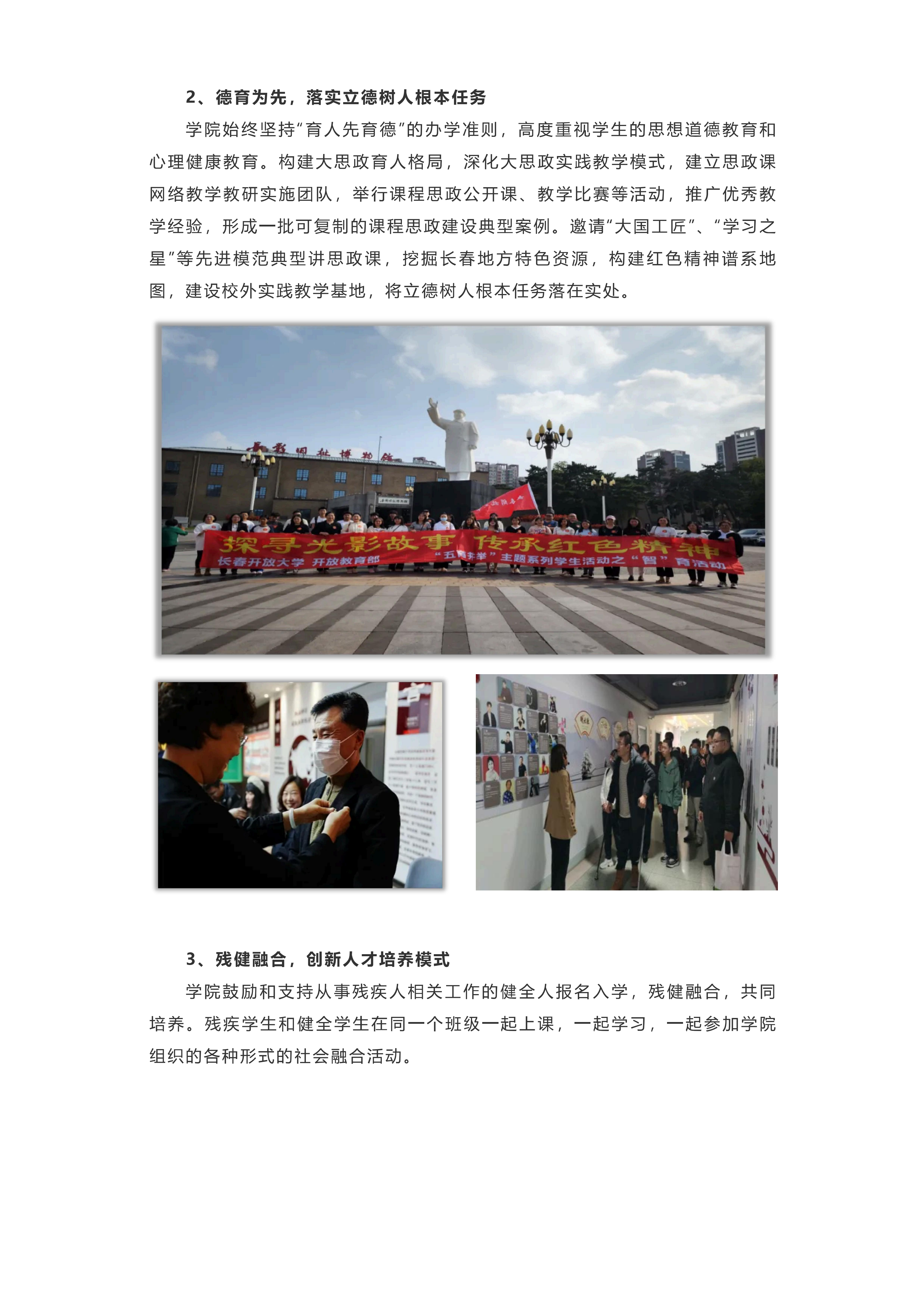 2、德育为先，落实立德树人根本任务

学院始终坚持“育人先育德”的办学准则，高度重视学生的思想道德教育和心理健康教育。构建大思政育人格局，深化大思政实践教学模式，建立思政课网络教学教研实施团队，举行课程思政公开课、教学比赛等活动，推广优秀教学经验，形成一批可复制的课程思政建设典型案例。邀请“大国工匠”、“学习之星”等先进模范典型讲思政课，挖掘长春地方特色资源，构建红色精神谱系地图，建设校外实践教学基地，将立德树人根本任务落在实处。

长影旧址博物馆

探寻光影故事 传承红色精神

长春开放大学 开放教育部

“五育并举”主题系列学生活动之“智”育活动

3、残健融合，创新人才培养模式

学院鼓励和支持从事残疾人相关工作的健全人报名入学，残健融合，共同培养。残疾学生和健全学生在同一个班级一起上课，一起学习，一起参加学院组织的各种形式的社会融合活动。